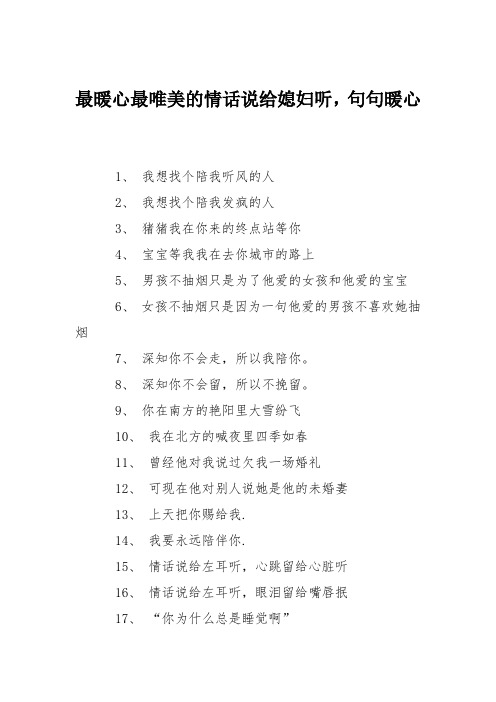 最暖心最唯美的情话说给媳妇听，句句暖心

1、 我想找个陪我听风的人

2、 我想找个陪我发疯的人

3、 猪猪我在你来的终点站等你

4、 宝宝等我我在去你城市的路上

5、 男孩不抽烟只是为了他爱的女孩和他爱的宝宝

6、 女孩不抽烟只是因为一句他爱的男孩不喜欢她抽烟

7、 深知你不会走，所以我陪你。

8、 深知你不会留，所以不挽留。

9、 你在南方的艳阳里大雪纷飞

10、 我在北方的喊夜里四季如春

11、 曾经他对我说过欠我一场婚礼

12、 可现在他对别人说她是他的未婚妻

13、 上天把你赐给我.

14、 我要永远陪伴你.

15、 情话说给左耳听，心跳留给心脏听

16、 情话说给左耳听，眼泪留给嘴唇抿

17、 “你为什么总是睡觉啊”